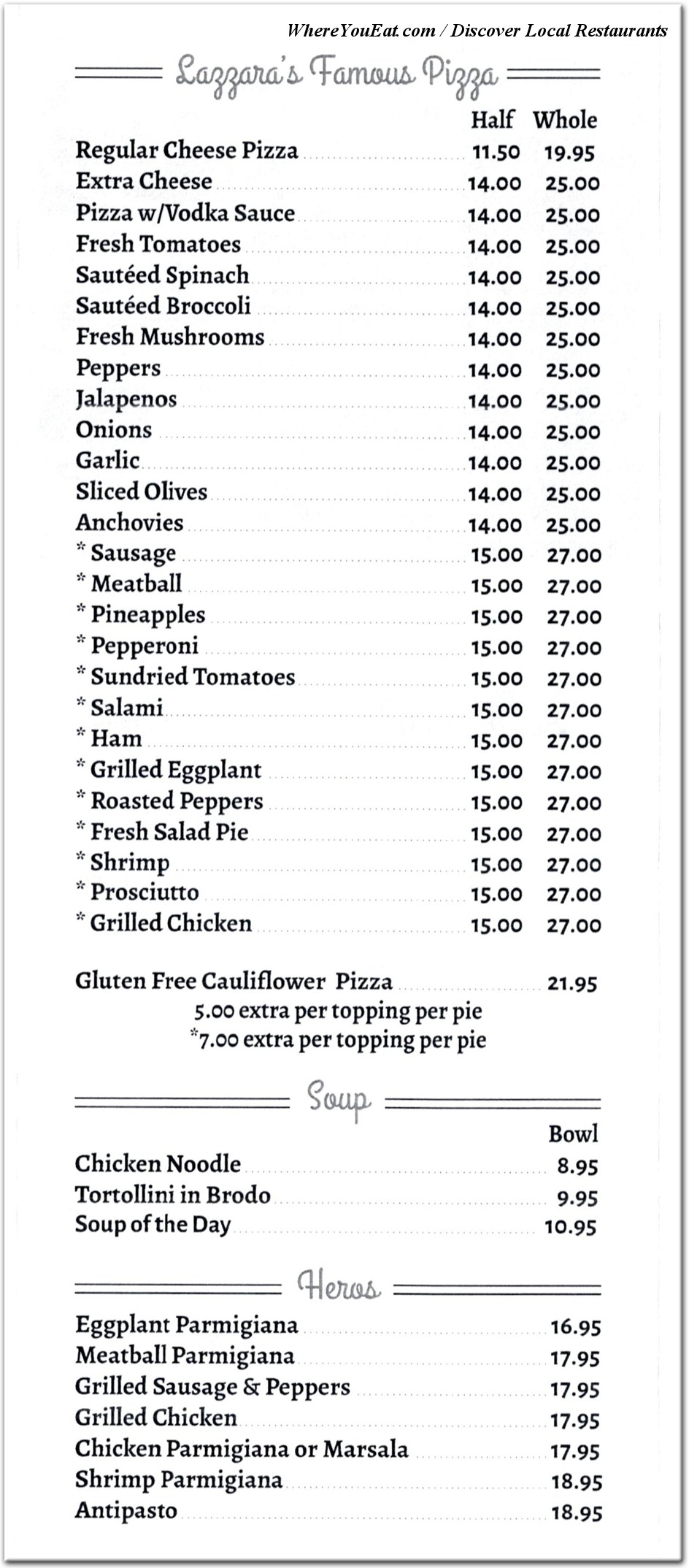 WhereYouEat.com / Discover Local Restaurants

Lazzara's Famous Pizza

| | Half | Whole |
|---|---|---|
| Regular Cheese Pizza | 11.50 | 19.95 |
| Extra Cheese | 14.00 | 25.00 |
| Pizza w/Vodka Sauce | 14.00 | 25.00 |
| Fresh Tomatoes | 14.00 | 25.00 |
| Sautéed Spinach | 14.00 | 25.00 |
| Sautéed Broccoli | 14.00 | 25.00 |
| Fresh Mushrooms | 14.00 | 25.00 |
| Peppers | 14.00 | 25.00 |
| Jalapenos | 14.00 | 25.00 |
| Onions | 14.00 | 25.00 |
| Garlic | 14.00 | 25.00 |
| Sliced Olives | 14.00 | 25.00 |
| Anchovies | 14.00 | 25.00 |
| * Sausage | 15.00 | 27.00 |
| * Meatball | 15.00 | 27.00 |
| * Pineapples | 15.00 | 27.00 |
| * Pepperoni | 15.00 | 27.00 |
| * Sundried Tomatoes | 15.00 | 27.00 |
| * Salami | 15.00 | 27.00 |
| * Ham | 15.00 | 27.00 |
| * Grilled Eggplant | 15.00 | 27.00 |
| * Roasted Peppers | 15.00 | 27.00 |
| * Fresh Salad Pie | 15.00 | 27.00 |
| * Shrimp | 15.00 | 27.00 |
| * Prosciutto | 15.00 | 27.00 |
| * Grilled Chicken | 15.00 | 27.00 |

Gluten Free Cauliflower Pizza 21.95
5.00 extra per topping per pie
*7.00 extra per topping per pie

Soup

| | Bowl |
|---|---|
| Chicken Noodle | 8.95 |
| Tortollini in Brodo | 9.95 |
| Soup of the Day | 10.95 |

Heros

| | |
|---|---|
| Eggplant Parmigiana | 16.95 |
| Meatball Parmigiana | 17.95 |
| Grilled Sausage & Peppers | 17.95 |
| Grilled Chicken | 17.95 |
| Chicken Parmigiana or Marsala | 17.95 |
| Shrimp Parmigiana | 18.95 |
| Antipasto | 18.95 |